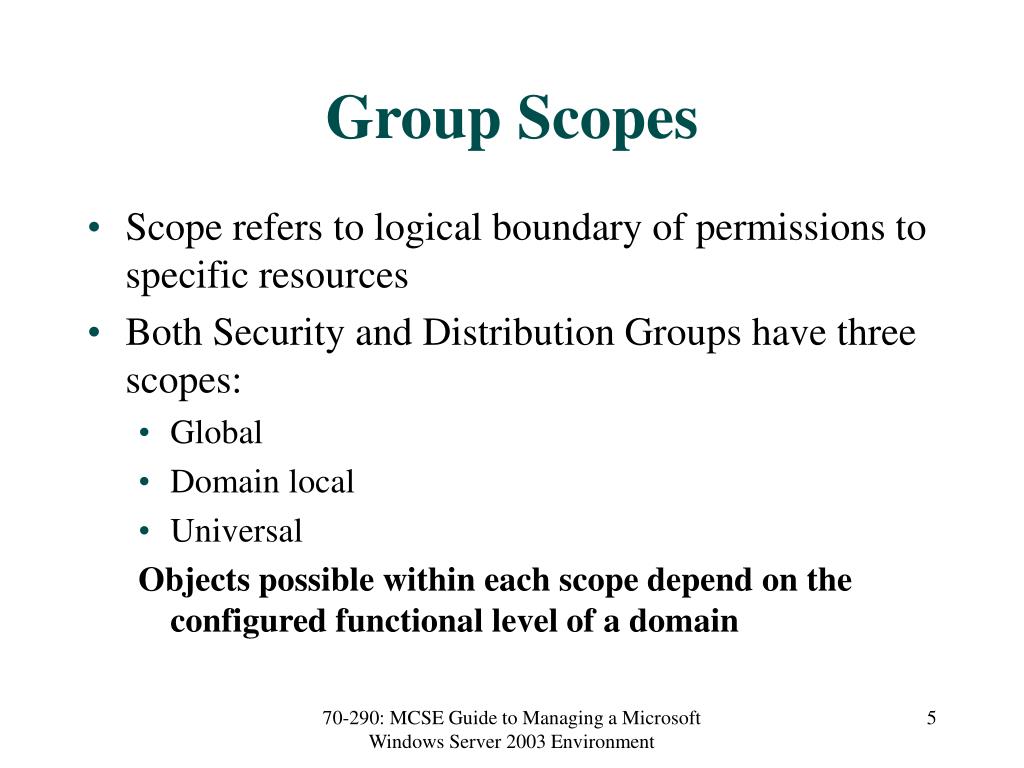 Group Scopes

• Scope refers to logical boundary of permissions to specific resources
• Both Security and Distribution Groups have three scopes:
  • Global
  • Domain local
  • Universal

Objects possible within each scope depend on the configured functional level of a domain

70-290: MCSE Guide to Managing a Microsoft Windows Server 2003 Environment

5